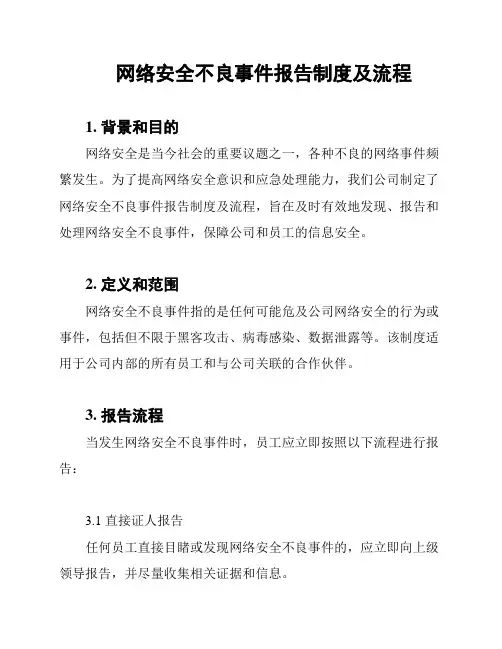 网络安全不良事件报告制度及流程

1. 背景和目的

网络安全是当今社会的重要议题之一，各种不良的网络事件频繁发生。为了提高网络安全意识和应急处理能力，我们公司制定了网络安全不良事件报告制度及流程，旨在及时有效地发现、报告和处理网络安全不良事件，保障公司和员工的信息安全。

2. 定义和范围

网络安全不良事件指的是任何可能危及公司网络安全的行为或事件，包括但不限于黑客攻击、病毒感染、数据泄露等。该制度适用于公司内部的所有员工和与公司关联的合作伙伴。

3. 报告流程

当发生网络安全不良事件时，员工应立即按照以下流程进行报告：

3.1 直接证人报告

任何员工直接目睹或发现网络安全不良事件的，应立即向上级领导报告，并尽量收集相关证据和信息。